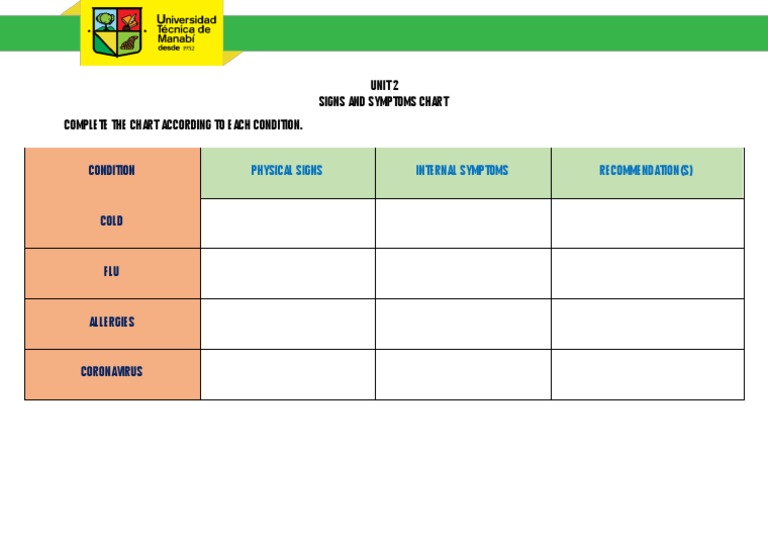 Universidad Técnica de Manabí desde 1952

UNIT 2
SIGNS AND SYMPTOMS CHART

COMPLETE THE CHART ACCORDING TO EACH CONDITION.

| CONDITION | PHYSICAL SIGNS | INTERNAL SYMPTOMS | RECOMMENDATION(S) |
|---|---|---|---|
| COLD | | | |
| FLU | | | |
| ALLERGIES | | | |
| CORONAVIRUS | | | |